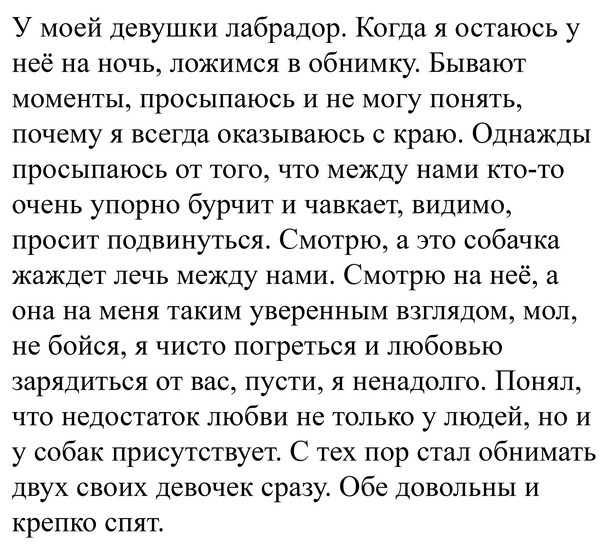 У моей девушки лабрадор. Когда я остаюсь у неё на ночь, ложимся в обнимку. Бывают моменты, просыпаюсь и не могу понять, почему я всегда оказываюсь с краю. Однажды просыпаюсь от того, что между нами кто-то очень упорно бурчит и чавкает, видимо, просит подвинуться. Смотрю, а это собачка жаждет лечь между нами. Смотрю на неё, а она на меня таким уверенным взглядом, мол, не бойся, я чисто погреться и любовью зарядиться от вас, пусти, я ненадолго. Понял, что недостаток любви не только у людей, но и у собак присутствует. С тех пор стал обнимать двух своих девочек сразу. Обе довольны и крепко спят.